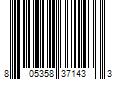 8 05358 37143 3